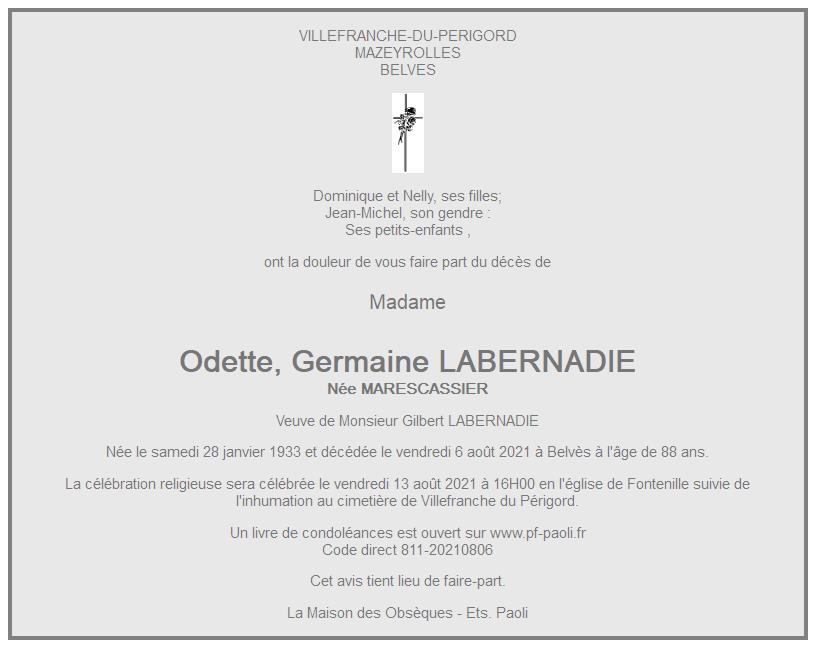 VILLEFRANCHE-DU-PERIGORD
MAZEYROLLES
BELVES

Dominique et Nelly, ses filles;
Jean-Michel, son gendre :
Ses petits-enfants ,

ont la douleur de vous faire part du décès de

Madame

Odette, Germaine LABERNADIE
Née MARESCASSIER

Veuve de Monsieur Gilbert LABERNADIE

Née le samedi 28 janvier 1933 et décédée le vendredi 6 août 2021 à Belvès à l'âge de 88 ans.

La célébration religieuse sera célébrée le vendredi 13 août 2021 à 16H00 en l'église de Fontenille suivie de l'inhumation au cimetière de Villefranche du Périgord.

Un livre de condoléances est ouvert sur www.pf-paoli.fr
Code direct 811-20210806

Cet avis tient lieu de faire-part.

La Maison des Obsèques - Ets. Paoli